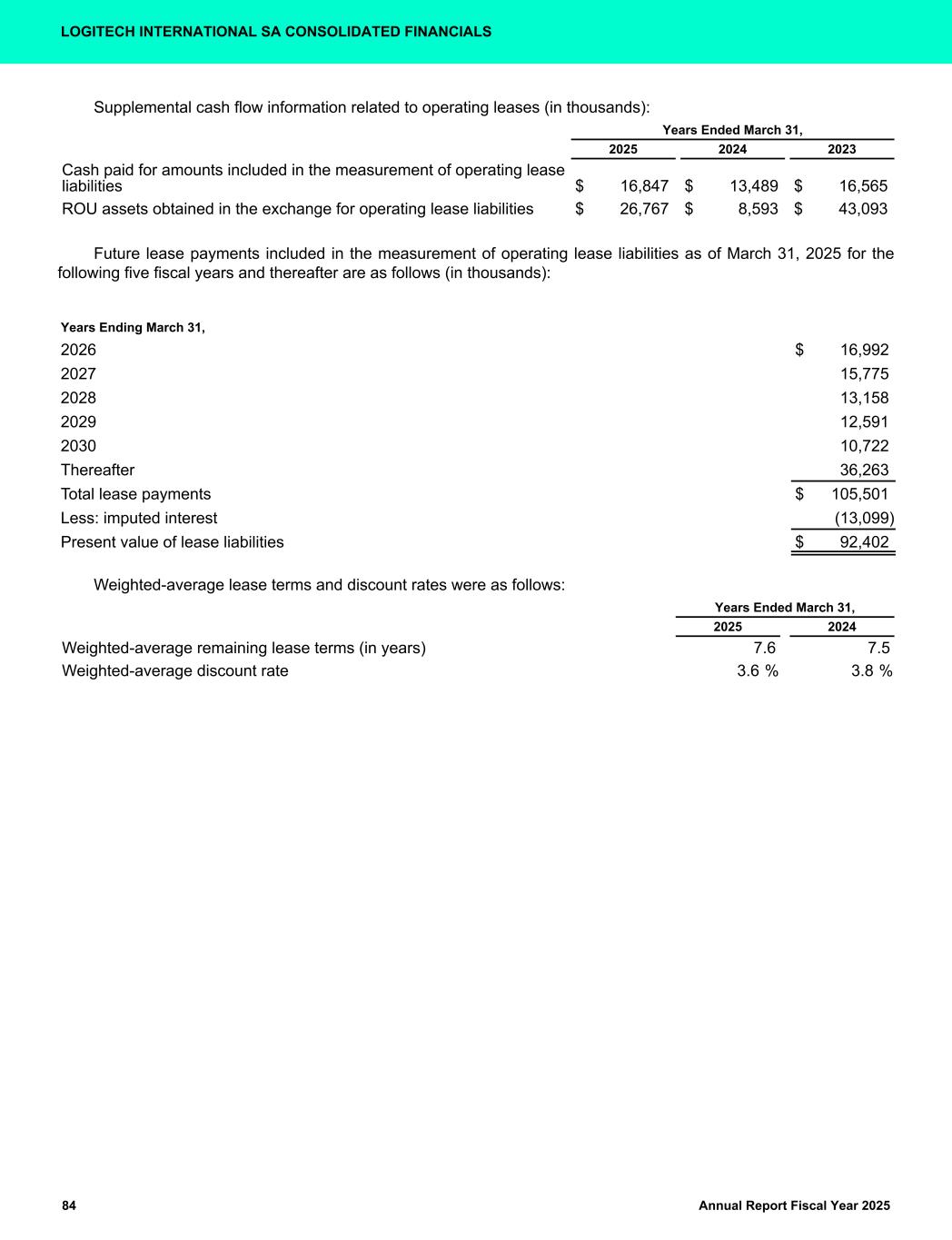 LOGITECH INTERNATIONAL SA CONSOLIDATED FINANCIALS

Supplemental cash flow information related to operating leases (in thousands):

| | Years Ended March 31, | | |
|---|---|---|---|
| | 2025 | 2024 | 2023 |
| Cash paid for amounts included in the measurement of operating lease liabilities | $ 16,847 | $ 13,489 | $ 16,565 |
| ROU assets obtained in the exchange for operating lease liabilities | $ 26,767 | $ 8,593 | $ 43,093 |

Future lease payments included in the measurement of operating lease liabilities as of March 31, 2025 for the following five fiscal years and thereafter are as follows (in thousands):

| Years Ending March 31, | |
|---|---|
| 2026 | $ 16,992 |
| 2027 | 15,775 |
| 2028 | 13,158 |
| 2029 | 12,591 |
| 2030 | 10,722 |
| Thereafter | 36,263 |
| Total lease payments | $ 105,501 |
| Less: imputed interest | (13,099) |
| Present value of lease liabilities | $ 92,402 |

Weighted-average lease terms and discount rates were as follows:

| | Years Ended March 31, | |
|---|---|---|
| | 2025 | 2024 |
| Weighted-average remaining lease terms (in years) | 7.6 | 7.5 |
| Weighted-average discount rate | 3.6 % | 3.8 % |

84

Annual Report Fiscal Year 2025